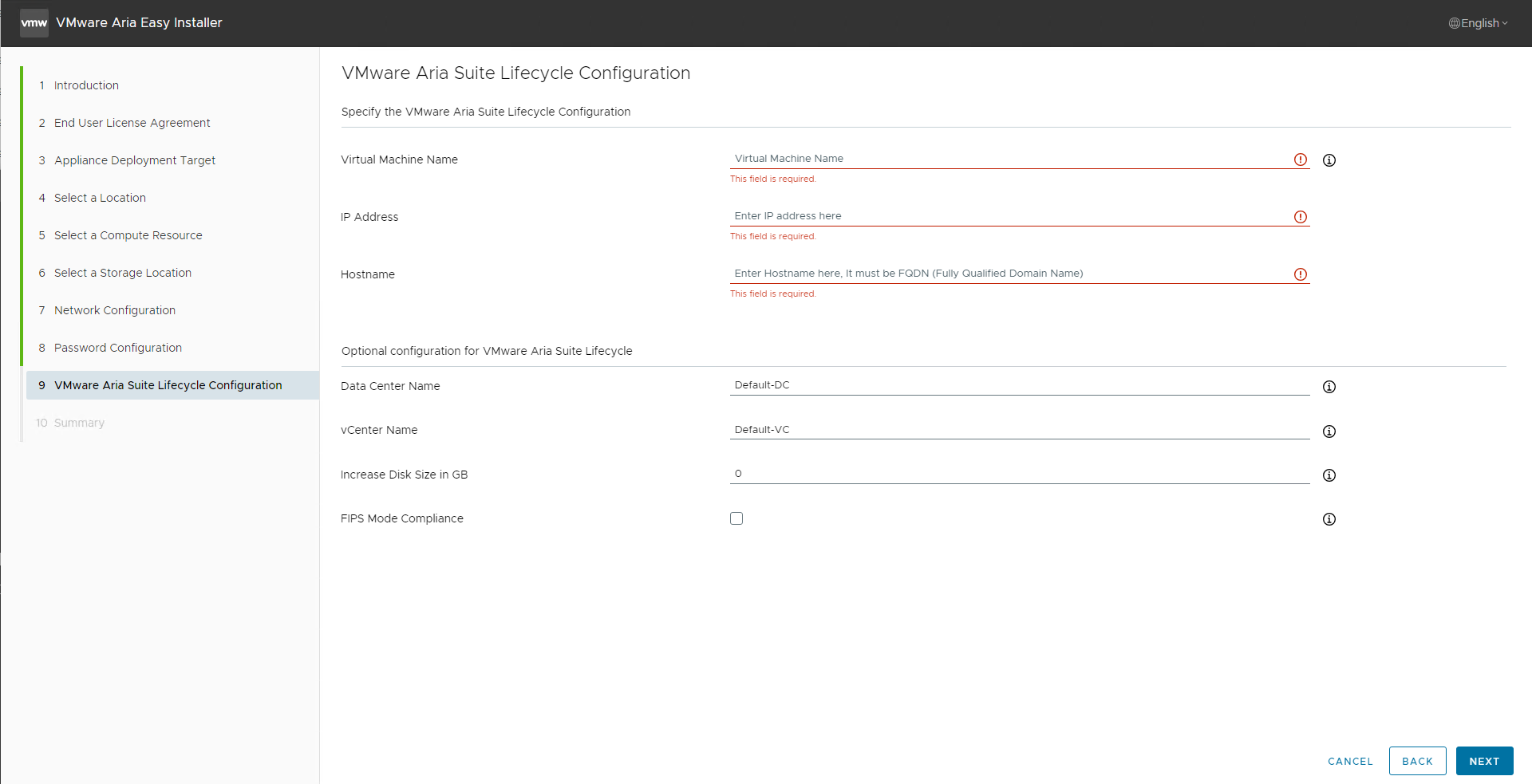 vmw VMware Aria Easy Installer

English

1 Introduction
2 End User License Agreement
3 Appliance Deployment Target
4 Select a Location
5 Select a Compute Resource
6 Select a Storage Location
7 Network Configuration
8 Password Configuration
9 VMware Aria Suite Lifecycle Configuration
10 Summary

VMware Aria Suite Lifecycle Configuration

Specify the VMware Aria Suite Lifecycle Configuration

Virtual Machine Name
Virtual Machine Name
This field is required.

IP Address
Enter IP address here
This field is required.

Hostname
Enter Hostname here, It must be FQDN (Fully Qualified Domain Name)
This field is required.

Optional configuration for VMware Aria Suite Lifecycle

Data Center Name
Default-DC

vCenter Name
Default-VC

Increase Disk Size in GB
0

FIPS Mode Compliance

CANCEL BACK NEXT